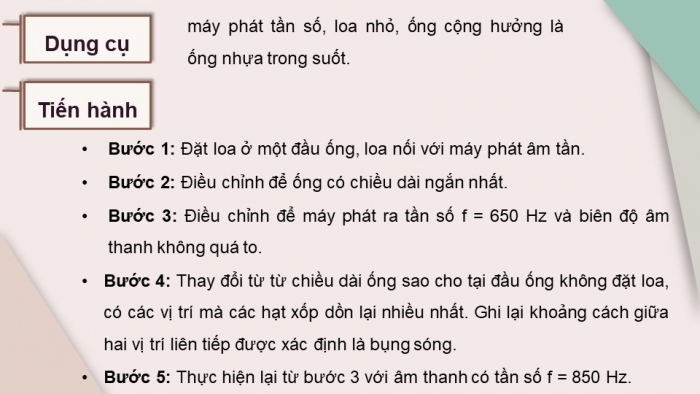 Dụng cụ

máy phát tần số, loa nhỏ, ống cộng hưởng là ống nhựa trong suốt.

Tiến hành

• Bước 1: Đặt loa ở một đầu ống, loa nối với máy phát âm tần.

• Bước 2: Điều chỉnh để ống có chiều dài ngắn nhất.

• Bước 3: Điều chỉnh để máy phát ra tần số f = 650 Hz và biên độ âm thanh không quá to.

• Bước 4: Thay đổi từ từ chiều dài ống sao cho tại đầu ống không đặt loa, có các vị trí mà các hạt xốp dồn lại nhiều nhất. Ghi lại khoảng cách giữa hai vị trí liên tiếp được xác định là bụng sóng.

• Bước 5: Thực hiện lại từ bước 3 với âm thanh có tần số f = 850 Hz.